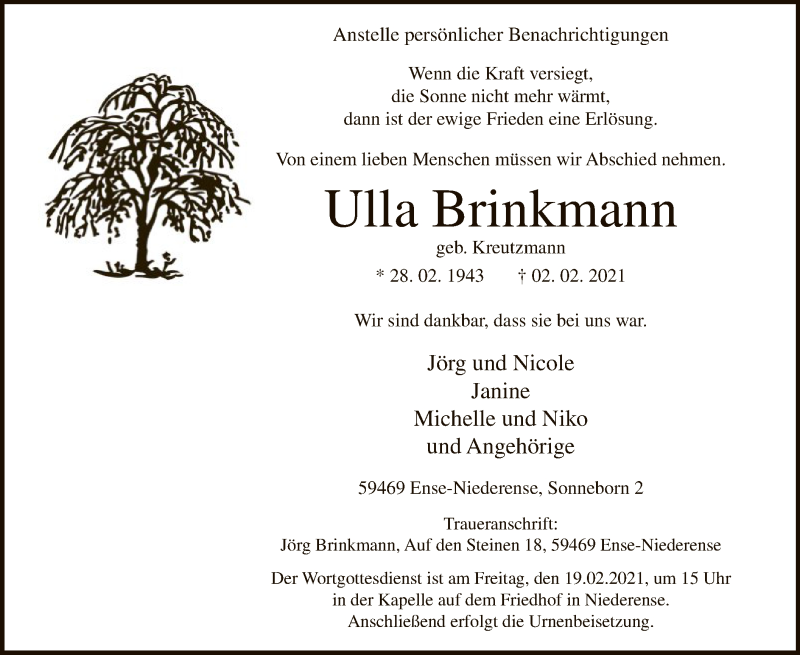 Anstelle persönlicher Benachrichtigungen

Wenn die Kraft versiegt,
die Sonne nicht mehr wärmt,
dann ist der ewige Frieden eine Erlösung.

Von einem lieben Menschen müssen wir Abschied nehmen.

Ulla Brinkmann

geb. Kreutzmann

* 28. 02. 1943 † 02. 02. 2021

Wir sind dankbar, dass sie bei uns war.

Jörg und Nicole
Janine
Michelle und Niko
und Angehörige

59469 Ense-Niederense, Sonneborn 2

Traueranschrift:
Jörg Brinkmann, Auf den Steinen 18, 59469 Ense-Niederense

Der Wortgottesdienst ist am Freitag, den 19.02.2021, um 15 Uhr in der Kapelle auf dem Friedhof in Niederense. Anschließend erfolgt die Urnenbeisetzung.